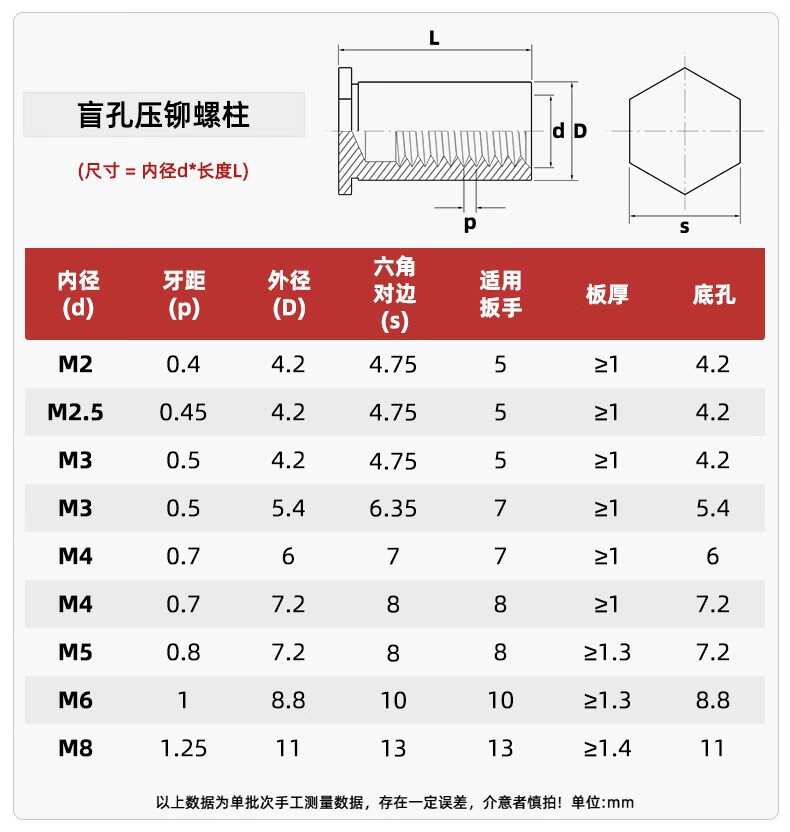 盲孔压铆螺柱

(尺寸 = 内径d*长度L)

L

d D

p

s

| 内径 (d) | 牙距 (p) | 外径 (D) | 六角对边 (s) | 适用扳手 | 板厚 | 底孔 |
|---|---|---|---|---|---|---|
| M2 | 0.4 | 4.2 | 4.75 | 5 | ≥1 | 4.2 |
| M2.5 | 0.45 | 4.2 | 4.75 | 5 | ≥1 | 4.2 |
| M3 | 0.5 | 4.2 | 4.75 | 5 | ≥1 | 4.2 |
| M3 | 0.5 | 5.4 | 6.35 | 7 | ≥1 | 5.4 |
| M4 | 0.7 | 6 | 7 | 7 | ≥1 | 6 |
| M4 | 0.7 | 7.2 | 8 | 8 | ≥1 | 7.2 |
| M5 | 0.8 | 7.2 | 8 | 8 | ≥1.3 | 7.2 |
| M6 | 1 | 8.8 | 10 | 10 | ≥1.3 | 8.8 |
| M8 | 1.25 | 11 | 13 | 13 | ≥1.4 | 11 |

以上数据为单批次手工测量数据，存在一定误差，介意者慎拍！单位:mm